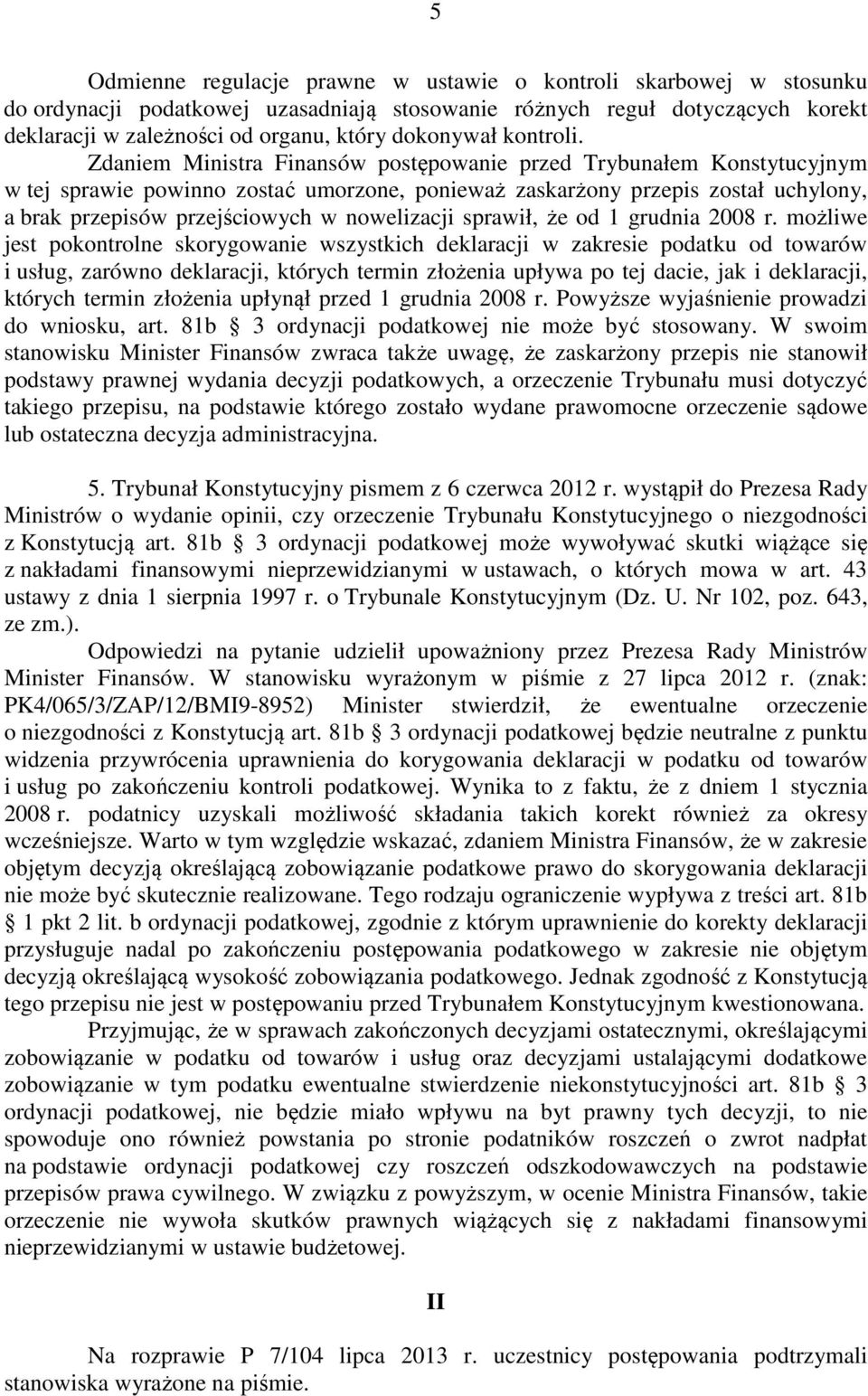 5

Odmienne regulacje prawne w ustawie o kontroli skarbowej w stosunku do ordynacji podatkowej uzasadniają stosowanie różnych reguł dotyczących korekt deklaracji w zależności od organu, który dokonywał kontroli.

Zdaniem Ministra Finansów postępowanie przed Trybunałem Konstytucyjnym w tej sprawie powinno zostać umorzone, ponieważ zaskarżony przepis został uchylony, a brak przepisów przejściowych w nowelizacji sprawił, że od 1 grudnia 2008 r. możliwe jest pokontrolne skorygowanie wszystkich deklaracji w zakresie podatku od towarów i usług, zarówno deklaracji, których termin złożenia upływa po tej dacie, jak i deklaracji, których termin złożenia upłynął przed 1 grudnia 2008 r. Powyższe wyjaśnienie prowadzi do wniosku, art. 81b § 3 ordynacji podatkowej nie może być stosowany. W swoim stanowisku Minister Finansów zwraca także uwagę, że zaskarżony przepis nie stanowił podstawy prawnej wydania decyzji podatkowych, a orzeczenie Trybunału musi dotyczyć takiego przepisu, na podstawie którego zostało wydane prawomocne orzeczenie sądowe lub ostateczna decyzja administracyjna.

5. Trybunał Konstytucyjny pismem z 6 czerwca 2012 r. wystąpił do Prezesa Rady Ministrów o wydanie opinii, czy orzeczenie Trybunału Konstytucyjnego o niezgodności z Konstytucją art. 81b § 3 ordynacji podatkowej może wywoływać skutki wiążące się z nakładami finansowymi nieprzewidzianymi w ustawach, o których mowa w art. 43 ustawy z dnia 1 sierpnia 1997 r. o Trybunale Konstytucyjnym (Dz. U. Nr 102, poz. 643, ze zm.).

Odpowiedzi na pytanie udzielił upoważniony przez Prezesa Rady Ministrów Minister Finansów. W stanowisku wyrażonym w piśmie z 27 lipca 2012 r. (znak: PK4/065/3/ZAP/12/BMI9-8952) Minister stwierdził, że ewentualne orzeczenie o niezgodności z Konstytucją art. 81b § 3 ordynacji podatkowej będzie neutralne z punktu widzenia przywrócenia uprawnienia do korygowania deklaracji w podatku od towarów i usług po zakończeniu kontroli podatkowej. Wynika to z faktu, że z dniem 1 stycznia 2008 r. podatnicy uzyskali możliwość składania takich korekt również za okresy wcześniejsze. Warto w tym względzie wskazać, zdaniem Ministra Finansów, że w zakresie objętym decyzją określającą zobowiązanie podatkowe prawo do skorygowania deklaracji nie może być skutecznie realizowane. Tego rodzaju ograniczenie wypływa z treści art. 81b § 1 pkt 2 lit. b ordynacji podatkowej, zgodnie z którym uprawnienie do korekty deklaracji przysługuje nadal po zakończeniu postępowania podatkowego w zakresie nie objętym decyzją określającą wysokość zobowiązania podatkowego. Jednak zgodność z Konstytucją tego przepisu nie jest w postępowaniu przed Trybunałem Konstytucyjnym kwestionowana.

Przyjmując, że w sprawach zakończonych decyzjami ostatecznymi, określającymi zobowiązanie w podatku od towarów i usług oraz decyzjami ustalającymi dodatkowe zobowiązanie w tym podatku ewentualne stwierdzenie niekonstytucyjności art. 81b § 3 ordynacji podatkowej, nie będzie miało wpływu na byt prawny tych decyzji, to nie spowoduje ono również powstania po stronie podatników roszczeń o zwrot nadpłat na podstawie ordynacji podatkowej czy roszczeń odszkodowawczych na podstawie przepisów prawa cywilnego. W związku z powyższym, w ocenie Ministra Finansów, takie orzeczenie nie wywoła skutków prawnych wiążących się z nakładami finansowymi nieprzewidzianymi w ustawie budżetowej.

II

Na rozprawie P 7/104 lipca 2013 r. uczestnicy postępowania podtrzymali stanowiska wyrażone na piśmie.